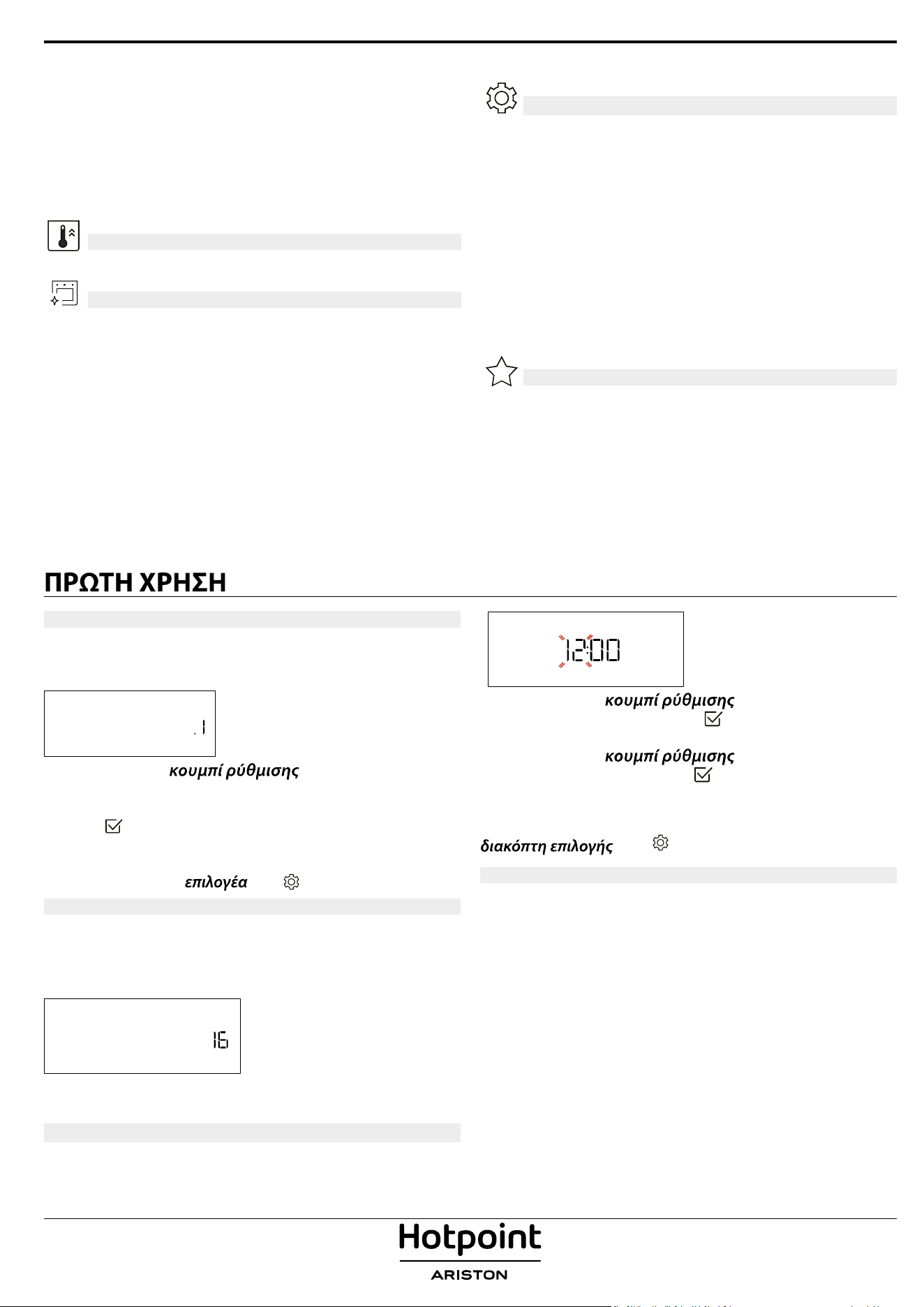 ΠΡΩΤΗ ΧΡΗΣΗ

.1

κουμπί ρύθμισης

επιλογέα

16

12:00

κουμπί ρύθμισης

κουμπί ρύθμισης

διακόπτη επιλογής

Hotpoint
ARISTON